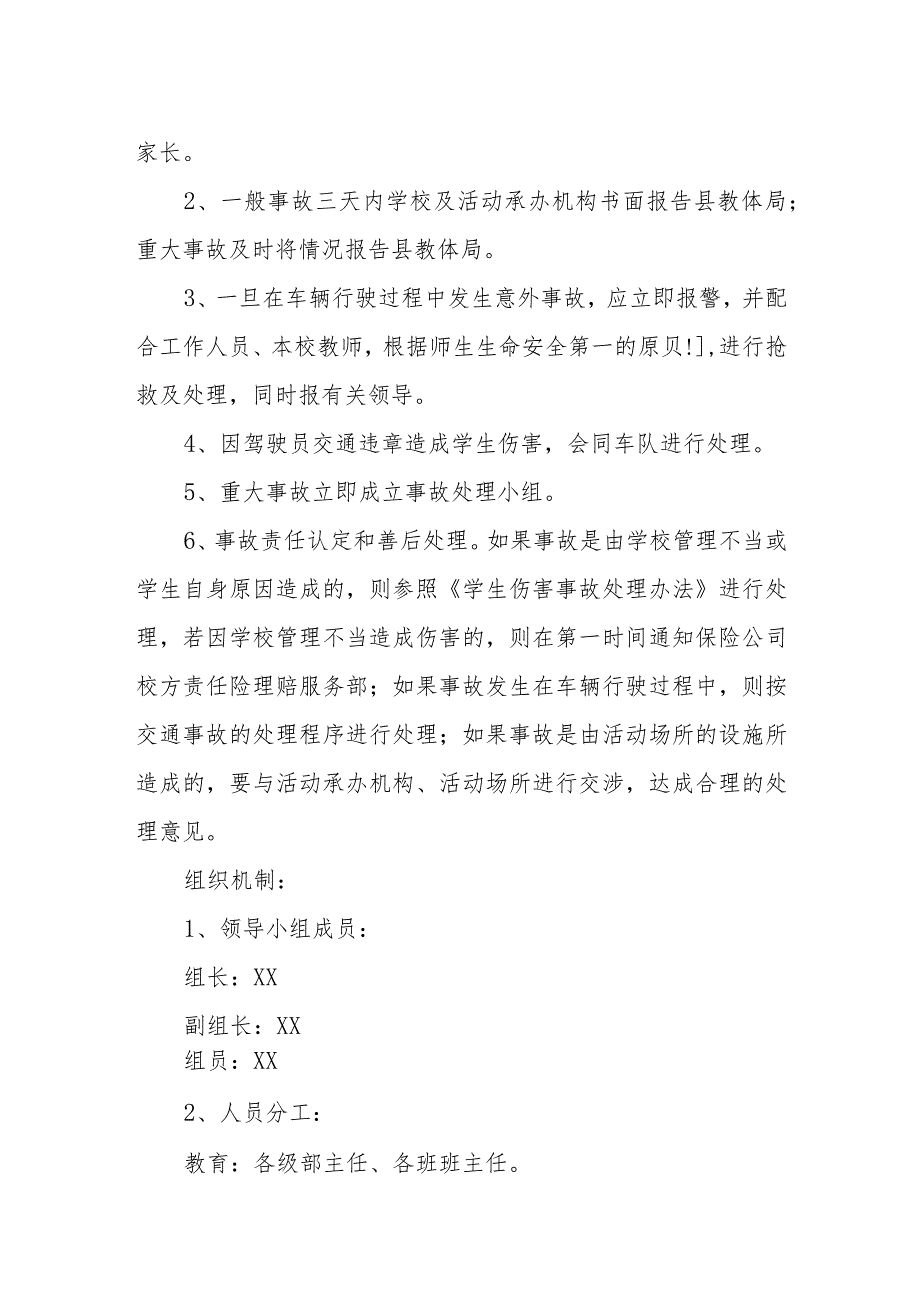 家长。

2、一般事故三天内学校及活动承办机构书面报告县教体局；重大事故及时将情况报告县教体局。

3、一旦在车辆行驶过程中发生意外事故，应立即报警，并配合工作人员、本校教师，根据师生生命安全第一的原贝!],进行抢救及处理，同时报有关领导。

4、因驾驶员交通违章造成学生伤害，会同车队进行处理。

5、重大事故立即成立事故处理小组。

6、事故责任认定和善后处理。如果事故是由学校管理不当或学生自身原因造成的，则参照《学生伤害事故处理办法》进行处理，若因学校管理不当造成伤害的，则在第一时间通知保险公司校方责任险理赔服务部；如果事故发生在车辆行驶过程中，则按交通事故的处理程序进行处理；如果事故是由活动场所的设施所造成的，要与活动承办机构、活动场所进行交涉，达成合理的处理意见。

组织机制：

1、领导小组成员：

组长：XX

副组长：XX
组员：XX

2、人员分工：

教育：各级部主任、各班班主任。